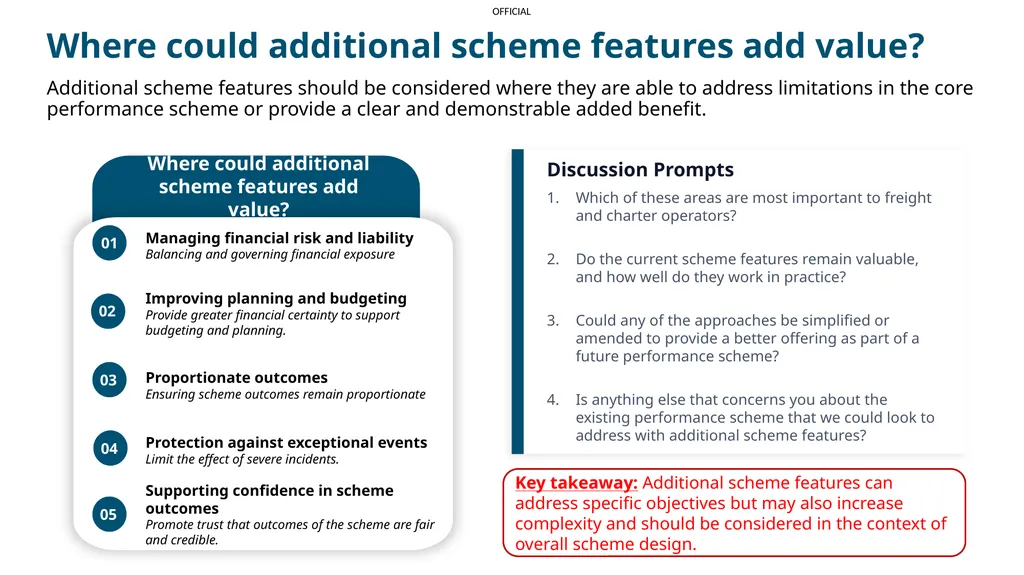 OFFICIAL

Where could additional scheme features add value?

Additional scheme features should be considered where they are able to address limitations in the core performance scheme or provide a clear and demonstrable added benefit.

Where could additional scheme features add value?

01 Managing financial risk and liability
Balancing and governing financial exposure

02 Improving planning and budgeting
Provide greater financial certainty to support budgeting and planning.

03 Proportionate outcomes
Ensuring scheme outcomes remain proportionate

04 Protection against exceptional events
Limit the effect of severe incidents.

05 Supporting confidence in scheme outcomes
Promote trust that outcomes of the scheme are fair and credible.

Discussion Prompts

1. Which of these areas are most important to freight and charter operators?

2. Do the current scheme features remain valuable, and how well do they work in practice?

3. Could any of the approaches be simplified or amended to provide a better offering as part of a future performance scheme?

4. Is anything else that concerns you about the existing performance scheme that we could look to address with additional scheme features?

Key takeaway: Additional scheme features can address specific objectives but may also increase complexity and should be considered in the context of overall scheme design.